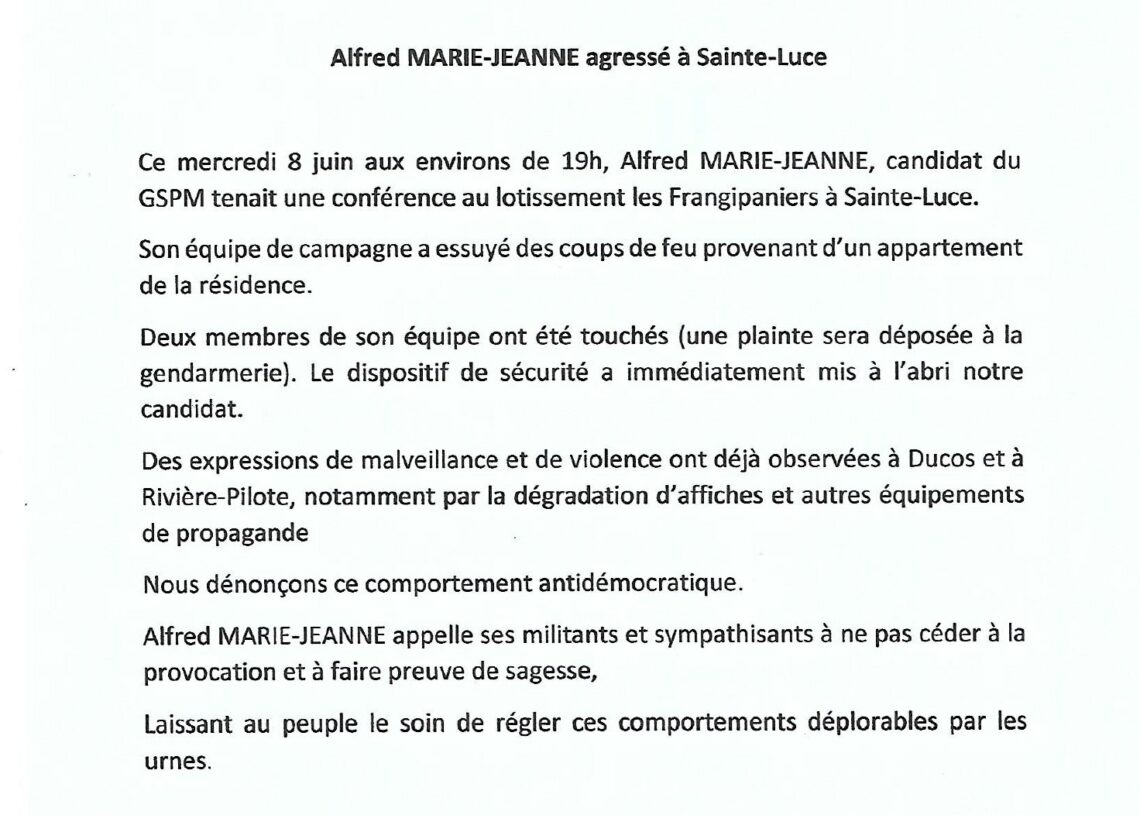 Alfred MARIE-JEANNE agressé à Sainte-Luce

Ce mercredi 8 juin aux environs de 19h, Alfred MARIE-JEANNE, candidat du GSPM tenait une conférence au lotissement les Frangipaniers à Sainte-Luce.

Son équipe de campagne a essuyé des coups de feu provenant d'un appartement de la résidence.

Deux membres de son équipe ont été touchés (une plainte sera déposée à la gendarmerie). Le dispositif de sécurité a immédiatement mis à l'abri notre candidat.

Des expressions de malveillance et de violence ont déjà observées à Ducos et à Rivière-Pilote, notamment par la dégradation d'affiches et autres équipements de propagande

Nous dénonçons ce comportement antidémocratique.

Alfred MARIE-JEANNE appelle ses militants et sympathisants à ne pas céder à la provocation et à faire preuve de sagesse,

Laissant au peuple le soin de régler ces comportements déplorables par les urnes.